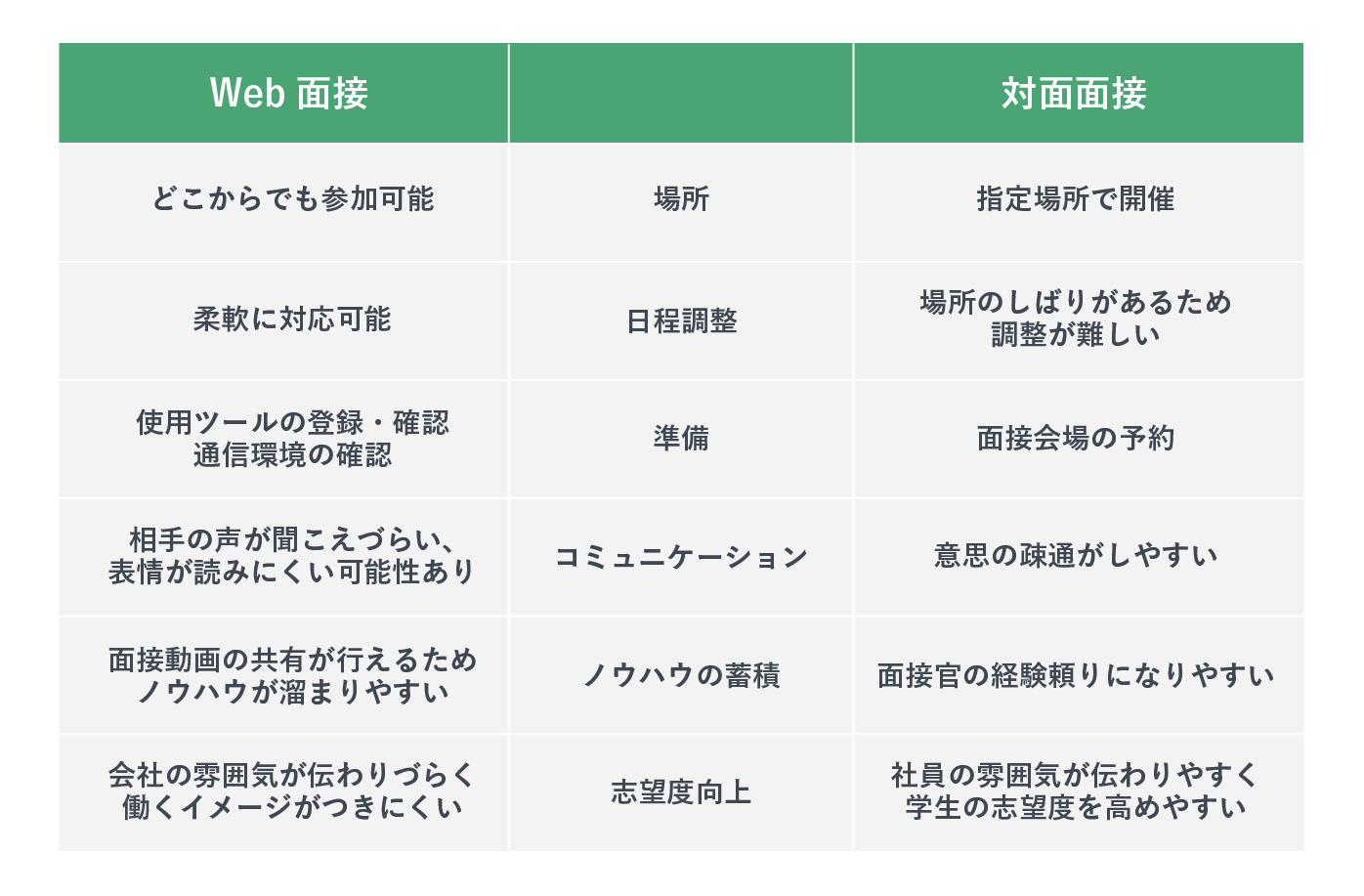 | Web 面接 |  | 対面面接 |
|---|---|---|
| どこからでも参加可能 | 場所 | 指定場所で開催 |
| 柔軟に対応可能 | 日程調整 | 場所のしばりがあるため 調整が難しい |
| 使用ツールの登録・確認 通信環境の確認 | 準備 | 面接会場の予約 |
| 相手の声が聞こえづらい、表情が読みにくい可能性あり | コミュニケーション | 意思の疎通がしやすい |
| 面接動画の共有が行えるため ノウハウが溜まりやすい | ノウハウの蓄積 | 面接官の経験頼りになりやすい |
| 会社の雰囲気が伝わりづらく 働くイメージがつきにくい | 志望度向上 | 社員の雰囲気が伝わりやすく 学生の志望度を高めやすい |